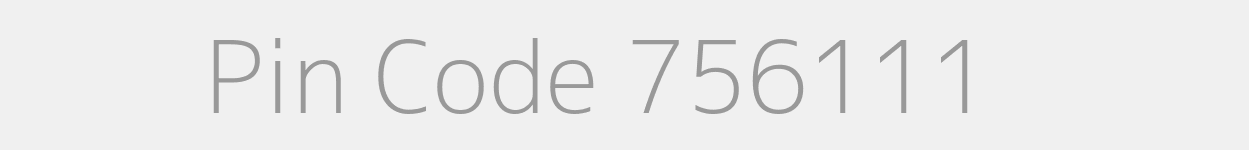 Pin Code 756111